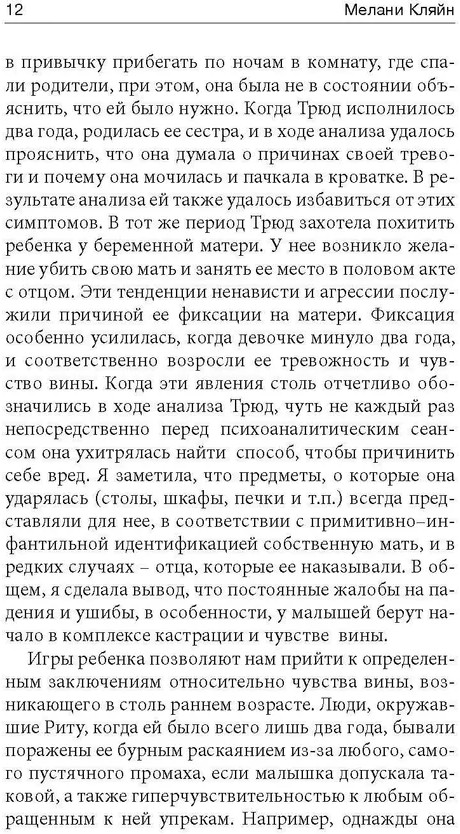 12

Мелани Кляйн

в привычку прибегать по ночам в комнату, где спали родители, при этом, она была не в состоянии объяснить, что ей было нужно. Когда Трюд исполнилось два года, родилась ее сестра, и в ходе анализа удалось прояснить, что она думала о причинах своей тревоги и почему она мочилась и пачкала в кроватке. В результате анализа ей также удалось избавиться от этих симптомов. В тот же период Трюд захотела похитить ребенка у беременной матери. У нее возникло желание убить свою мать и занять ее место в половом акте с отцом. Эти тенденции ненависти и агрессии послужили причиной ее фиксации на матери. Фиксация особенно усилилась, когда девочке минуло два года, и соответственно возросли ее тревожность и чувство вины. Когда эти явления столь отчетливо обозначились в ходе анализа Трюд, чуть не каждый раз непосредственно перед психоаналитическим сеансом она ухитрялась найти способ, чтобы причинить себе вред. Я заметила, что предметы, о которые она ударялась (столы, шкафы, печки и т.п.) всегда представляли для нее, в соответствии с примитивно–инфантильной идентификацией собственную мать, и в редких случаях – отца, которые ее наказывали. В общем, я сделала вывод, что постоянные жалобы на падения и ушибы, в особенности, у малышей берут начало в комплексе кастрации и чувстве вины.

Игры ребенка позволяют нам прийти к определенным заключениям относительно чувства вины, возникающего в столь раннем возрасте. Люди, окружавшие Риту, когда ей было всего лишь два года, бывали поражены ее бурным раскаянием из-за любого, самого пустячного промаха, если малышка допускала таковой, а также гиперчувствительностью к любым обращенным к ней упрекам. Например, однажды она